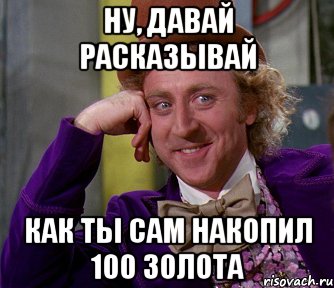 НУ, ДАВАЙ РАСКАЗЫВАЙ

КАК ТЫ САМ НАКОПИЛ 100 ЗОЛОТА

risovach.ru